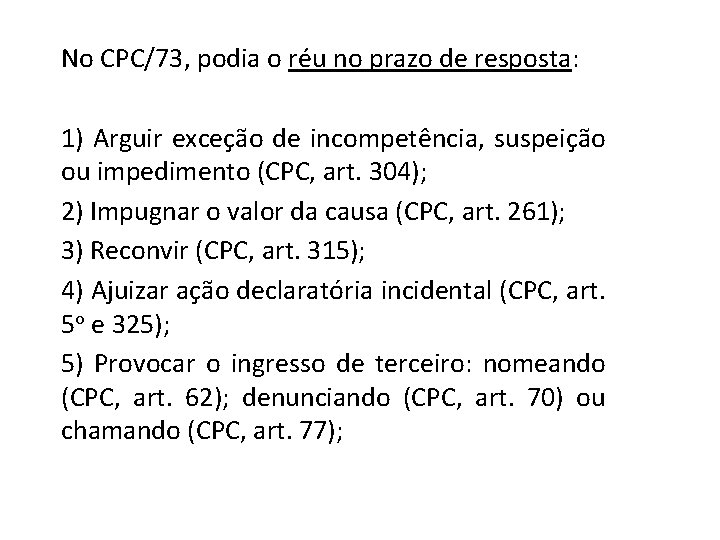 No CPC/73, podia o réu no prazo de resposta:

1) Arguir exceção de incompetência, suspeição ou impedimento (CPC, art. 304);

2) Impugnar o valor da causa (CPC, art. 261);

3) Reconvir (CPC, art. 315);

4) Ajuizar ação declaratória incidental (CPC, art. 5º e 325);

5) Provocar o ingresso de terceiro: nomeando (CPC, art. 62); denunciando (CPC, art. 70) ou chamando (CPC, art. 77);